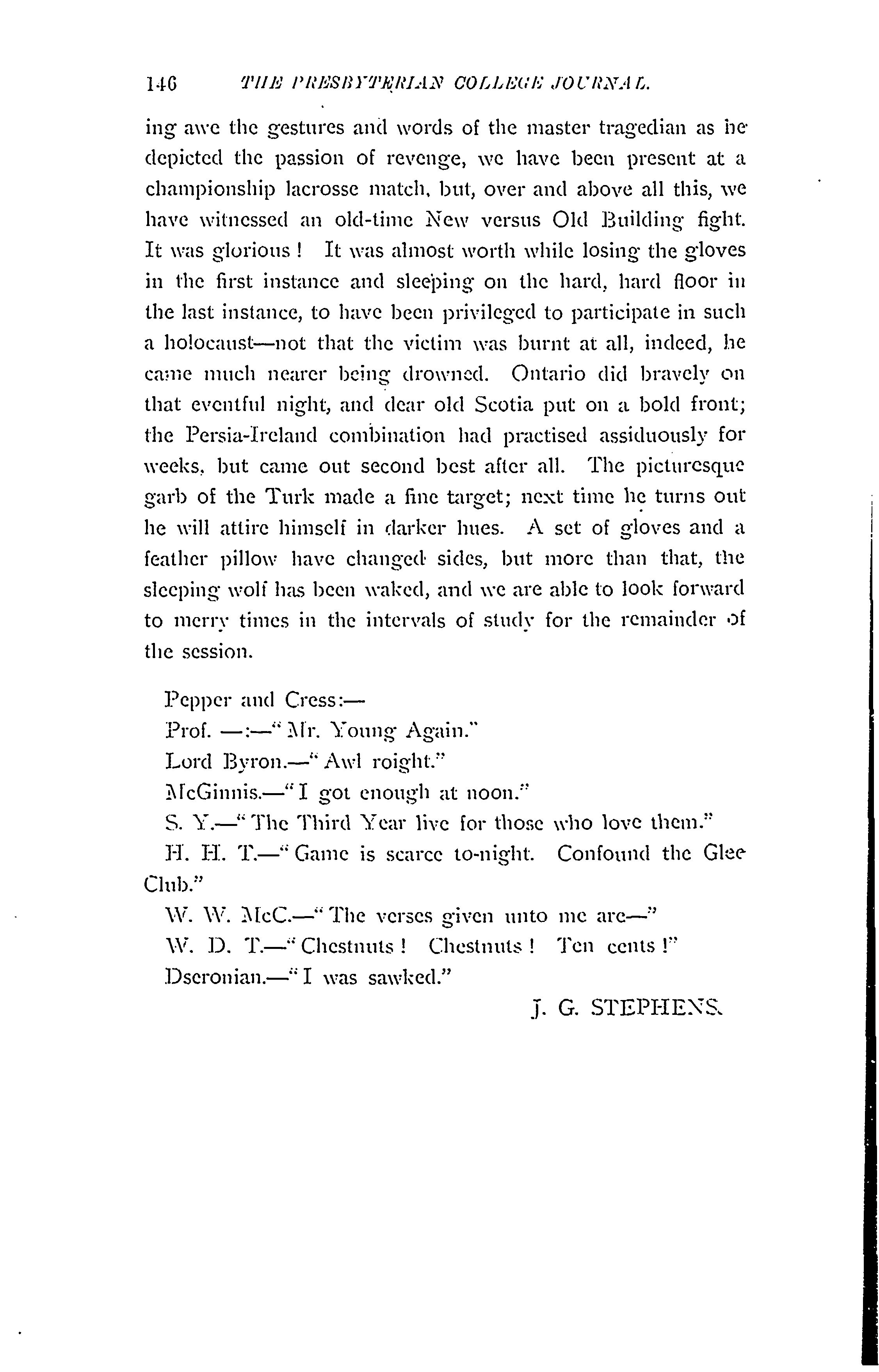 146 THE PRESBYTERIAN COLLEGE JOURNAL.

ing awe the gestures and words of the master tragedian as he depicted the passion of revenge, we have been present at a championship lacrosse match, but, over and above all this, we have witnessed an old-time New versus Old Building fight. It was glorious! It was almost worth while losing the gloves in the first instance and sleeping on the hard, hard floor in the last instance, to have been privileged to participate in such a holocaust—not that the victim was burnt at all, indeed, he came much nearer being drowned. Ontario did bravely on that eventful night, and dear old Scotia put on a bold front; the Persia-Ireland combination had practised assiduously for weeks, but came out second best after all. The picturesque garb of the Turk made a fine target; next time he turns out he will attire himself in darker hues. A set of gloves and a feather pillow have changed sides, but more than that, the sleeping wolf has been waked, and we are able to look forward to merry times in the intervals of study for the remainder of the session.

Pepper and Cress:—

Prof. —:—"Mr. Young Again."

Lord Byron.—"Awl roight."

McGinnis.—"I got enough at noon."

S. Y.—"The Third Year live for those who love them."

H. H. T.—"Game is scarce to-night. Confound the Glee Club."

W. W. McC.—"The verses given unto me are—"

W. D. T.—"Chestnuts! Chestnuts! Ten cents!"

Dseronian.—"I was sawked."

J. G. STEPHENS.